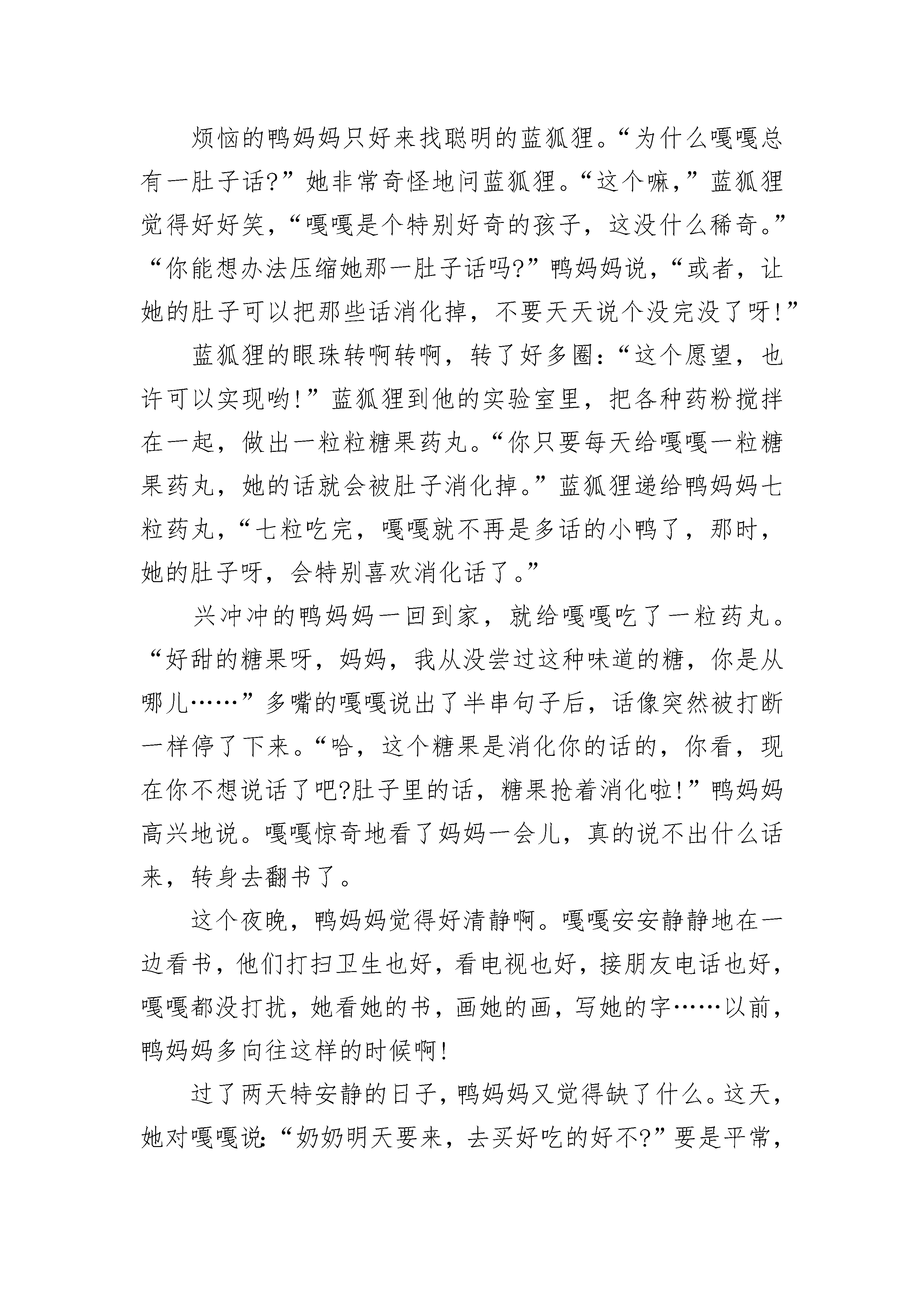 烦恼的鸭妈妈只好来找聪明的蓝狐狸。“为什么嘎嘎总有一肚子话?”她非常奇怪地问蓝狐狸。“这个嘛，”蓝狐狸觉得好好笑，“嘎嘎是个特别好奇的孩子，这没什么稀奇。”“你能想办法压缩她那一肚子话吗?”鸭妈妈说，“或者，让她的肚子可以把那些话消化掉，不要天天说个没完没了呀!”

蓝狐狸的眼珠转啊转啊，转了好多圈:“这个愿望，也许可以实现哟!”蓝狐狸到他的实验室里，把各种药粉搅拌在一起，做出一粒粒糖果药丸。“你只要每天给嘎嘎一粒糖果药丸，她的话就会被肚子消化掉。”蓝狐狸递给鸭妈妈七粒药丸，“七粒吃完，嘎嘎就不再是多话的小鸭了，那时，她的肚子呀，会特别喜欢消化话了。”

兴冲冲的鸭妈妈一回到家，就给嘎嘎吃了一粒药丸。“好甜的糖果呀，妈妈，我从没尝过这种味道的糖，你是从哪儿……”多嘴的嘎嘎说出了半串句子后，话像突然被打断一样停了下来。“哈，这个糖果是消化你的话的，你看，现在你不想说话了吧?肚子里的话，糖果抢着消化啦!”鸭妈妈高兴地说。嘎嘎惊奇地看了妈妈一会儿，真的说不出什么话来，转身去翻书了。

这个夜晚，鸭妈妈觉得好清静啊。嘎嘎安安静静地在一边看书，他们打扫卫生也好，看电视也好，接朋友电话也好，嘎嘎都没打扰，她看她的书，画她的画，写她的字……以前，鸭妈妈多向往这样的时候啊!

过了两天特安静的日子，鸭妈妈又觉得缺了什么。这天，她对嘎嘎说:“奶奶明天要来，去买好吃的好不?”要是平常，